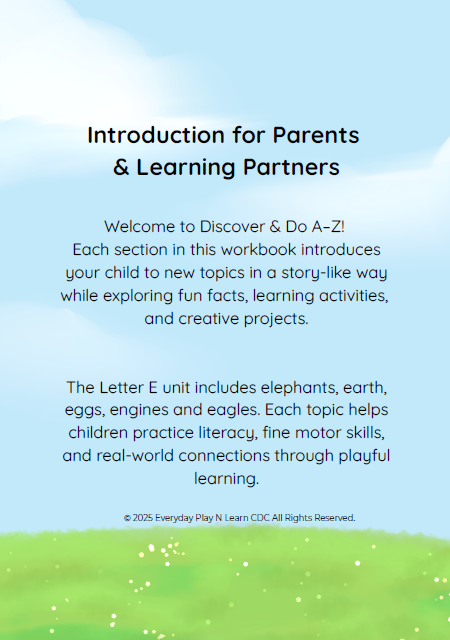 Introduction for Parents & Learning Partners

Welcome to Discover & Do A–Z!
Each section in this workbook introduces your child to new topics in a story-like way while exploring fun facts, learning activities, and creative projects.

The Letter E unit includes elephants, earth, eggs, engines and eagles. Each topic helps children practice literacy, fine motor skills, and real-world connections through playful learning.

© 2025 Everyday Play N Learn CDC All Rights Reserved.